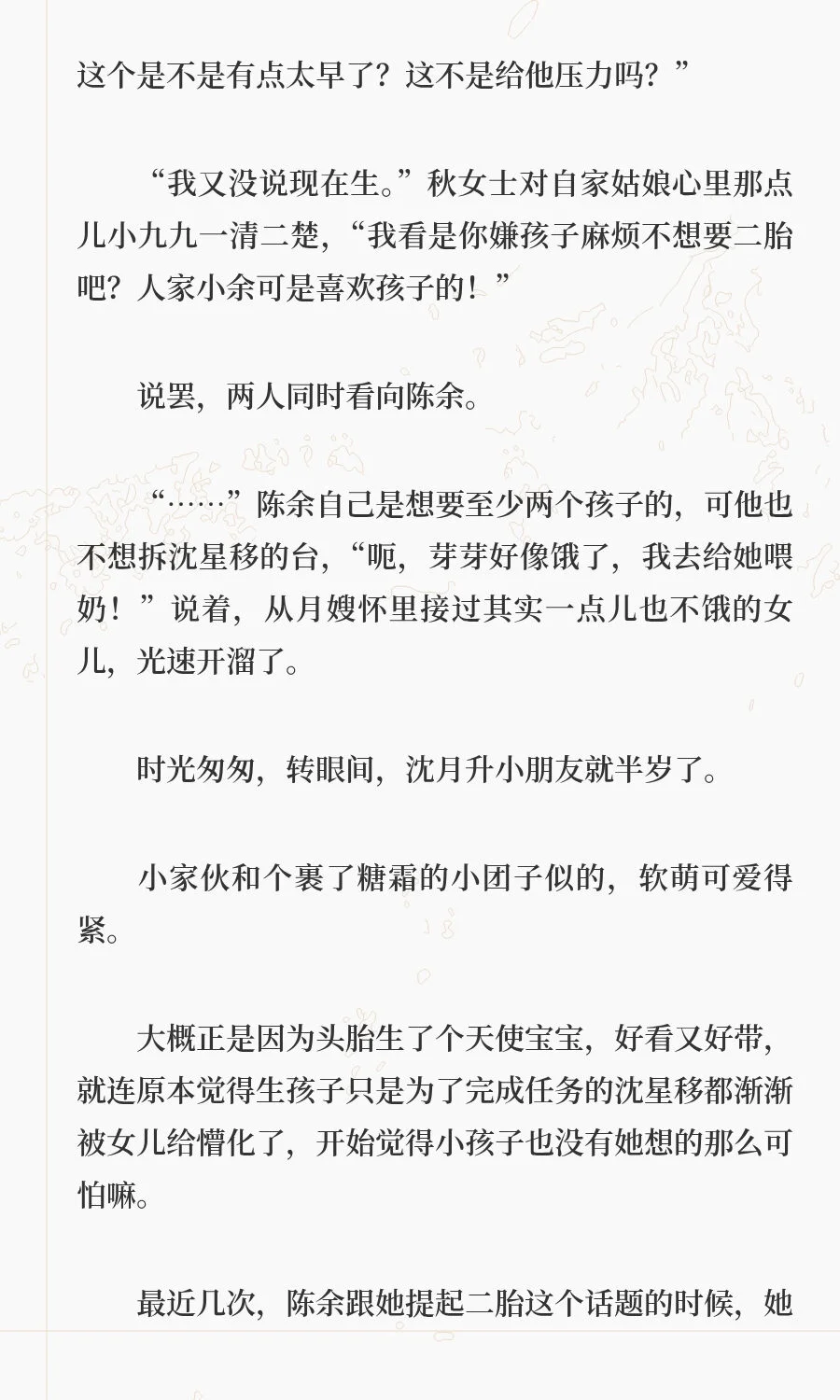 这个是不是有点太早了？这不是给他压力吗？”

“我又没说现在生。”秋女士对自家姑娘心里那点儿小九九一清二楚，“我看是你嫌孩子麻烦不想要二胎吧？人家小余可是喜欢孩子的！”

说罢，两人同时看向陈余。

“……”陈余自己是想要至少两个孩子的，可他也不想拆沈星移的台，“呃，芽芽好像饿了，我去给她喂奶！”说着，从月嫂怀里接过其实一点儿也不饿的女儿，光速开溜了。

时光匆匆，转眼间，沈月升小朋友就半岁了。

小家伙和个裹了糖霜的小团子似的，软萌可爱得紧。

大概正是因为头胎生了个天使宝宝，好看又好带，就连原本觉得生孩子只是为了完成任务的沈星移都渐渐被女儿给懵化了，开始觉得小孩子也没有她想的那么可怕嘛。

最近几次，陈余跟她提起二胎这个话题的时候，她